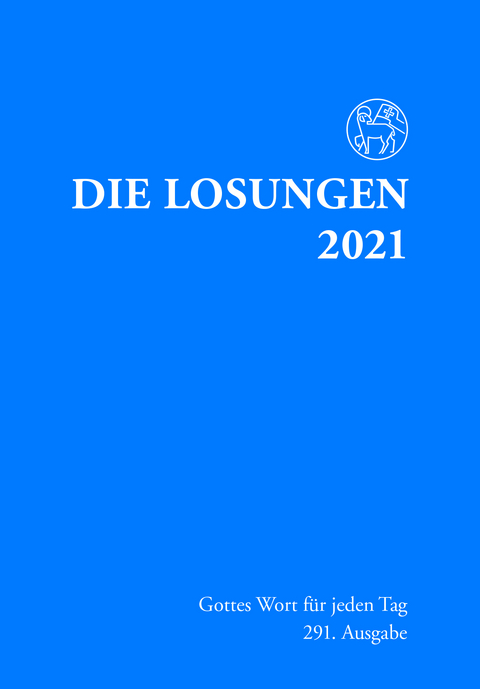 DIE LOSUNGEN
2021

Gottes Wort für jeden Tag
291. Ausgabe